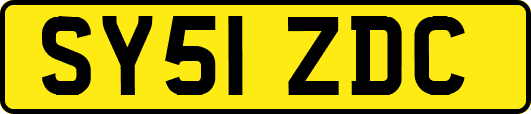 SY51 ZDC